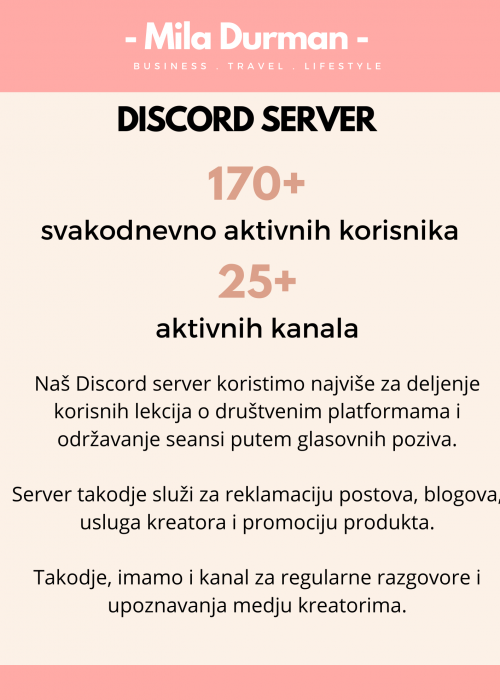 - Mila Durman -

BUSINESS . TRAVEL . LIFESTYLE

DISCORD SERVER

170+

svakodnevno aktivnih korisnika

25+

aktivnih kanala

Naš Discord server koristimo najviše za deljenje korisnih lekcija o društvenim platformama i održavanje seansi putem glasovnih poziva.

Server takodje služi za reklamaciju postova, blogova, usluga kreatora i promociju produkta.

Takodje, imamo i kanal za regularne razgovore i upoznavanja medju kreatorima.